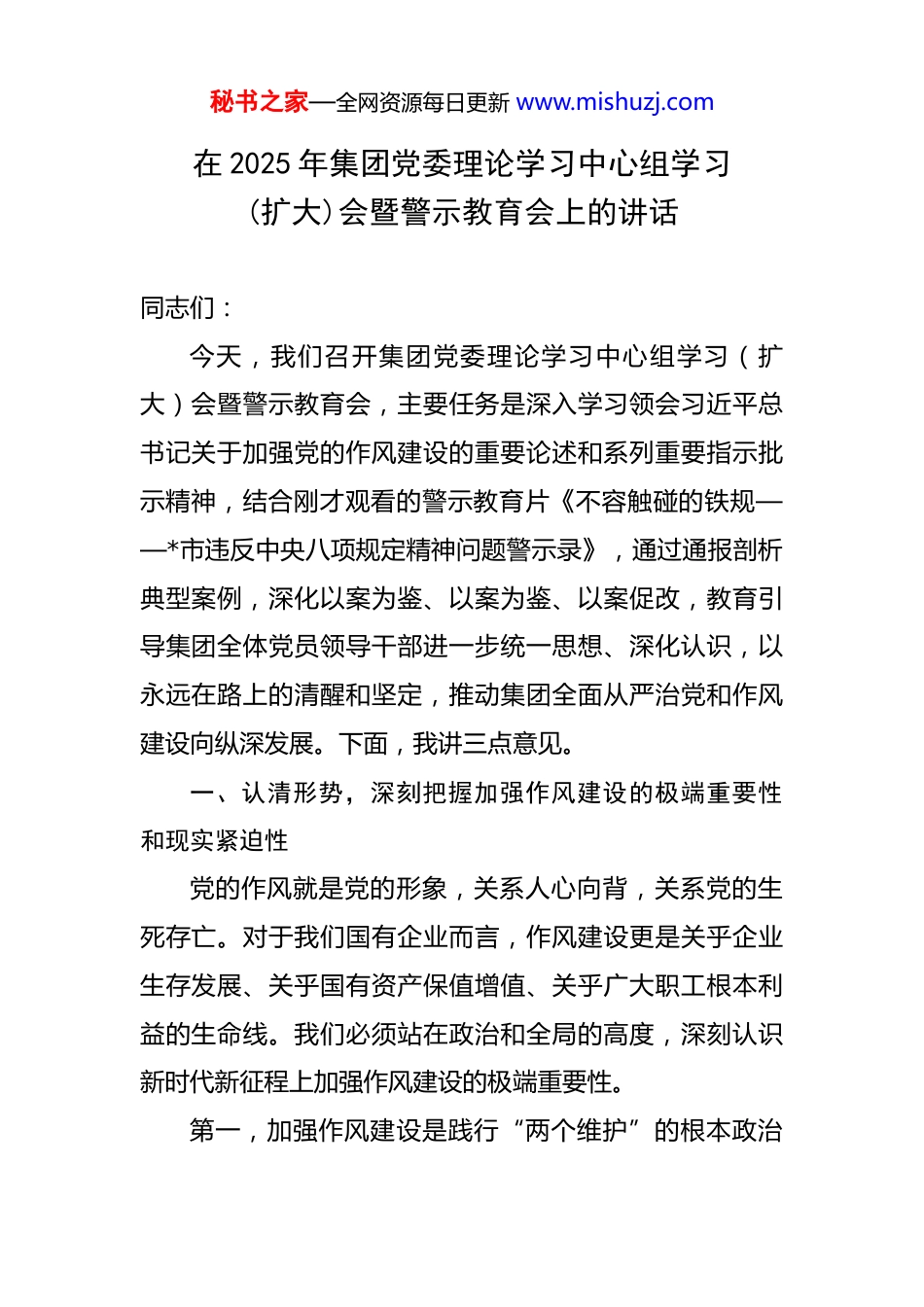 秘书之家—全网资源每日更新 www.mishuzj.com

在 2025 年集团党委理论学习中心组学习（扩大）会暨警示教育会上的讲话

同志们：

今天，我们召开集团党委理论学习中心组学习（扩大）会暨警示教育会，主要任务是深入学习领会习近平总书记关于加强党的作风建设的重要论述和系列重要指示批示精神，结合刚才观看的警示教育片《不容触碰的铁规——*市违反中央八项规定精神问题警示录》，通过通报剖析典型案例，深化以案为鉴、以案为鉴、以案促改，教育引导集团全体党员领导干部进一步统一思想、深化认识，以永远在路上的清醒和坚定，推动集团全面从严治党和作风建设向纵深发展。下面，我讲三点意见。

一、认清形势，深刻把握加强作风建设的极端重要性和现实紧迫性

党的作风就是党的形象，关系人心向背，关系党的生死存亡。对于我们国有企业而言，作风建设更是关乎企业生存发展、关乎国有资产保值增值、关乎广大职工根本利益的生命线。我们必须站在政治和全局的高度，深刻认识新时代新征程上加强作风建设的极端重要性。

第一，加强作风建设是践行“两个维护”的根本政治